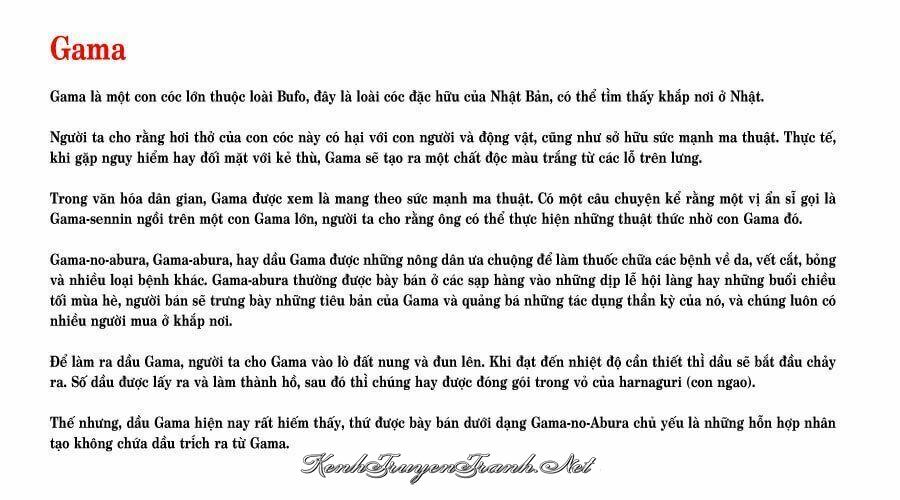 Gama

Gama là một con cóc lớn thuộc loài Bufo, đây là loài cóc đặc hữu của Nhật Bản, có thể tìm thấy khắp nơi ở Nhật.

Người ta cho rằng hơi thở của con cóc này có hại với con người và động vật, cũng như sở hữu sức mạnh ma thuật. Thực tế, khi gặp nguy hiểm hay đối mặt với kẻ thù, Gama sẽ tạo ra một chất độc màu trắng từ các lỗ trên lưng.

Trong văn hóa dân gian, Gama được xem là mang theo sức mạnh ma thuật. Có một câu chuyện kể rằng một vị ẩn sĩ gọi là Gama-sennin ngồi trên một con Gama lớn, người ta cho rằng ông có thể thực hiện những thuật thức nhờ con Gama đó.

Gama-no-abura, Gama-abura, hay dầu Gama được những nông dân ưa chuộng để làm thuốc chữa các bệnh về da, vết cắt, bỏng và nhiều loại bệnh khác. Gama-abura thường được bày bán ở các sạp hàng vào những dịp lễ hội làng hay những buổi chiều tối mùa hè, người bán sẽ trưng bày những tiêu bản của Gama và quảng bá những tác dụng thần kỳ của nó, và chúng luôn có nhiều người mua ở khắp nơi.

Để làm ra dầu Gama, người ta cho Gama vào lò đất nung và đun lên. Khi đạt đến nhiệt độ cần thiết thì dầu sẽ bắt đầu chảy ra. Số dầu được lấy ra và làm thành hồ, sau đó thì chúng hay được đóng gói trong vỏ của harnaguri (con ngao).

Thế nhưng, dầu Gama hiện nay rất hiếm thấy, thứ được bày bán dưới dạng Gama-no-Abura chủ yếu là những hỗn hợp nhân tạo không chứa dầu trích ra từ Gama.

KenhTruyenTranh.Net